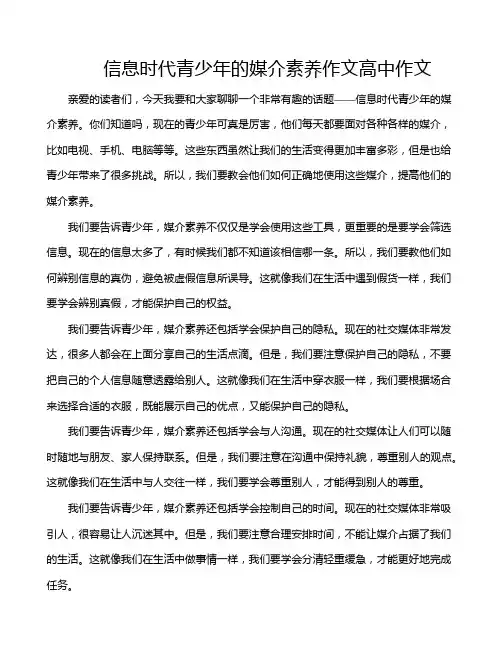 信息时代青少年的媒介素养作文高中作文

亲爱的读者们，今天我要和大家聊聊一个非常有趣的话题——信息时代青少年的媒介素养。你们知道吗，现在的青少年可真是厉害，他们每天都要面对各种各样的媒介，比如电视、手机、电脑等等。这些东西虽然让我们的生活变得更加丰富多彩，但是也给青少年带来了很多挑战。所以，我们要教会他们如何正确地使用这些媒介，提高他们的媒介素养。

我们要告诉青少年，媒介素养不仅仅是学会使用这些工具，更重要的是要学会筛选信息。现在的信息太多了，有时候我们都不知道该相信哪一条。所以，我们要教他们如何辨别信息的真伪，避免被虚假信息所误导。这就像我们在生活中遇到假货一样，我们要学会辨别真假，才能保护自己的权益。

我们要告诉青少年，媒介素养还包括学会保护自己的隐私。现在的社交媒体非常发达，很多人都会在上面分享自己的生活点滴。但是，我们要注意保护自己的隐私，不要把自己的个人信息随意透露给别人。这就像我们在生活中穿衣服一样，我们要根据场合来选择合适的衣服，既能展示自己的优点，又能保护自己的隐私。

我们要告诉青少年，媒介素养还包括学会与人沟通。现在的社交媒体让人们可以随时随地与朋友、家人保持联系。但是，我们要注意在沟通中保持礼貌，尊重别人的观点。这就像我们在生活中与人交往一样，我们要学会尊重别人，才能得到别人的尊重。

我们要告诉青少年，媒介素养还包括学会控制自己的时间。现在的社交媒体非常吸引人，很容易让人沉迷其中。但是，我们要注意合理安排时间，不能让媒介占据了我们的生活。这就像我们在生活中做事情一样，我们要学会分清轻重缓急，才能更好地完成任务。